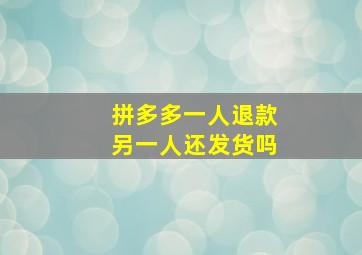 拼多多一人退款
另一人还发货吗